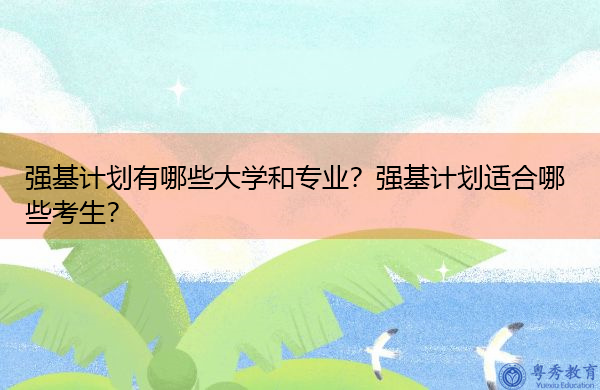 强基计划有哪些大学和专业？强基计划适合哪些考生？

粤秀教育
Yuexiu Education